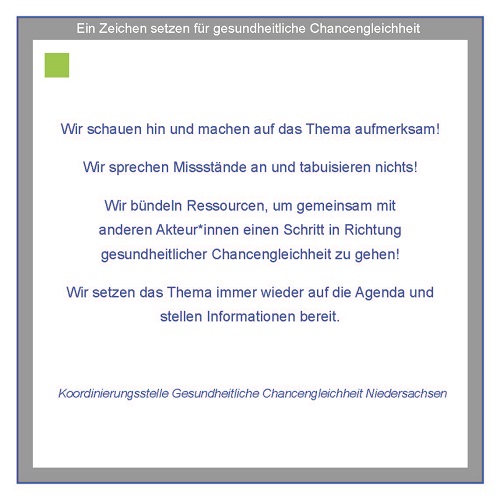 Ein Zeichen setzen für gesundheitliche Chancengleichheit

Wir schauen hin und machen auf das Thema aufmerksam!

Wir sprechen Missstände an und tabuisieren nichts!

Wir bündeln Ressourcen, um gemeinsam mit anderen Akteur*innen einen Schritt in Richtung gesundheitlicher Chancengleichheit zu gehen!

Wir setzen das Thema immer wieder auf die Agenda und stellen Informationen bereit.

Koordinierungsstelle Gesundheitliche Chancengleichheit Niedersachsen